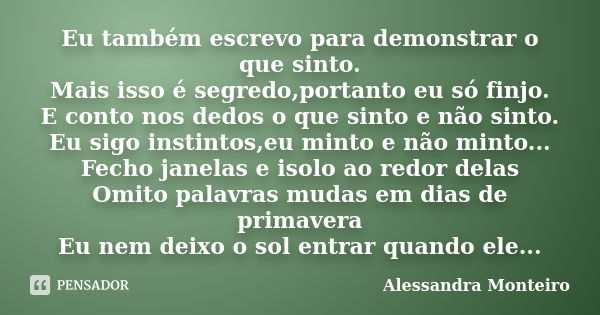 Eu também escrevo para demonstrar o que sinto.
Mais isso é segredo,portanto eu só finjo.
E conto nos dedos o que sinto e não sinto.
Eu sigo instintos,eu minto e não minto...
Fecho janelas e isolo ao redor delas
Omito palavras mudas em dias de primavera
Eu nem deixo o sol entrar quando ele...

PENSADOR

Alessandra Monteiro